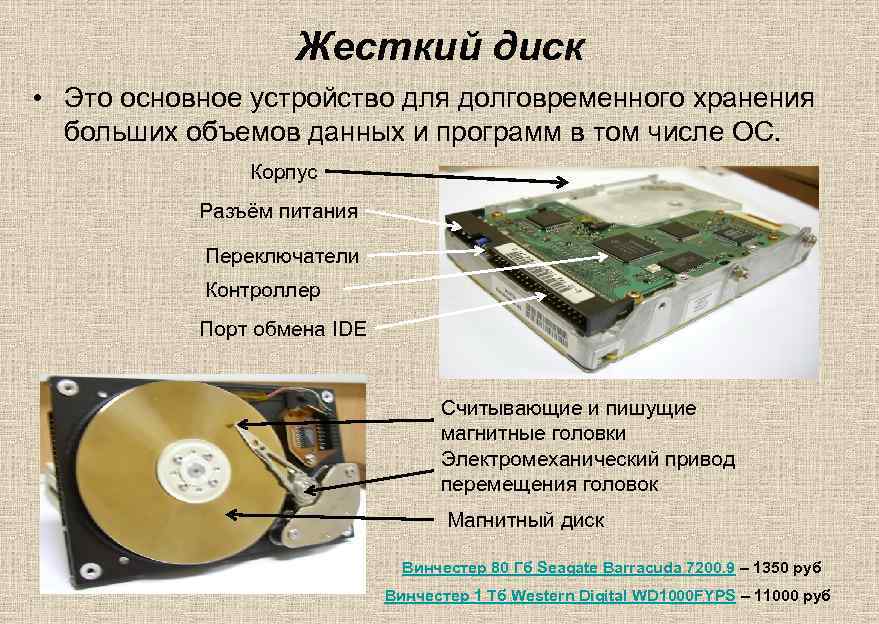 Жесткий диск

• Это основное устройство для долговременного хранения больших объемов данных и программ в том числе ОС.

Корпус

Разъём питания

Переключатели

Контроллер

Порт обмена IDE

Считывающие и пишущие магнитные головки

Электромеханический привод перемещения головок

Магнитный диск

Винчестер 80 Гб Seagate Barracuda 7200.9 – 1350 руб

Винчестер 1 Тб Western Digital WD1000FYPS – 11000 руб